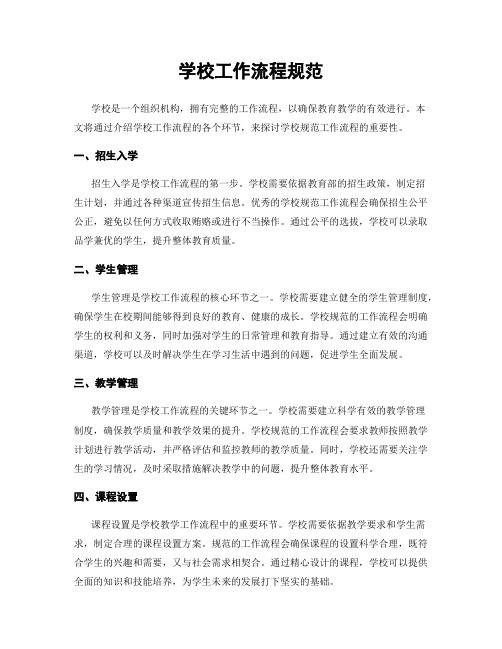 学校工作流程规范

学校是一个组织机构，拥有完整的工作流程，以确保教育教学的有效进行。本文将通过介绍学校工作流程的各个环节，来探讨学校规范工作流程的重要性。

一、招生入学

招生入学是学校工作流程的第一步。学校需要依据教育部的招生政策，制定招生计划，并通过各种渠道宣传招生信息。优秀的学校规范工作流程会确保招生公平公正，避免以任何方式收取贿赂或进行不当操作。通过公平的选拔，学校可以录取品学兼优的学生，提升整体教育质量。

二、学生管理

学生管理是学校工作流程的核心环节之一。学校需要建立健全的学生管理制度，确保学生在校期间能够得到良好的教育、健康的成长。学校规范的工作流程会明确学生的权利和义务，同时加强对学生的日常管理和教育指导。通过建立有效的沟通渠道，学校可以及时解决学生在学习生活中遇到的问题，促进学生全面发展。

三、教学管理

教学管理是学校工作流程的关键环节之一。学校需要建立科学有效的教学管理制度，确保教学质量和教学效果的提升。学校规范的工作流程会要求教师按照教学计划进行教学活动，并严格评估和监控教师的教学质量。同时，学校还需要关注学生的学习情况，及时采取措施解决教学中的问题，提升整体教育水平。

四、课程设置

课程设置是学校教学工作流程中的重要环节。学校需要依据教学要求和学生需求，制定合理的课程设置方案。规范的工作流程会确保课程的设置科学合理，既符合学生的兴趣和需要，又与社会需求相契合。通过精心设计的课程，学校可以提供全面的知识和技能培养，为学生未来的发展打下坚实的基础。